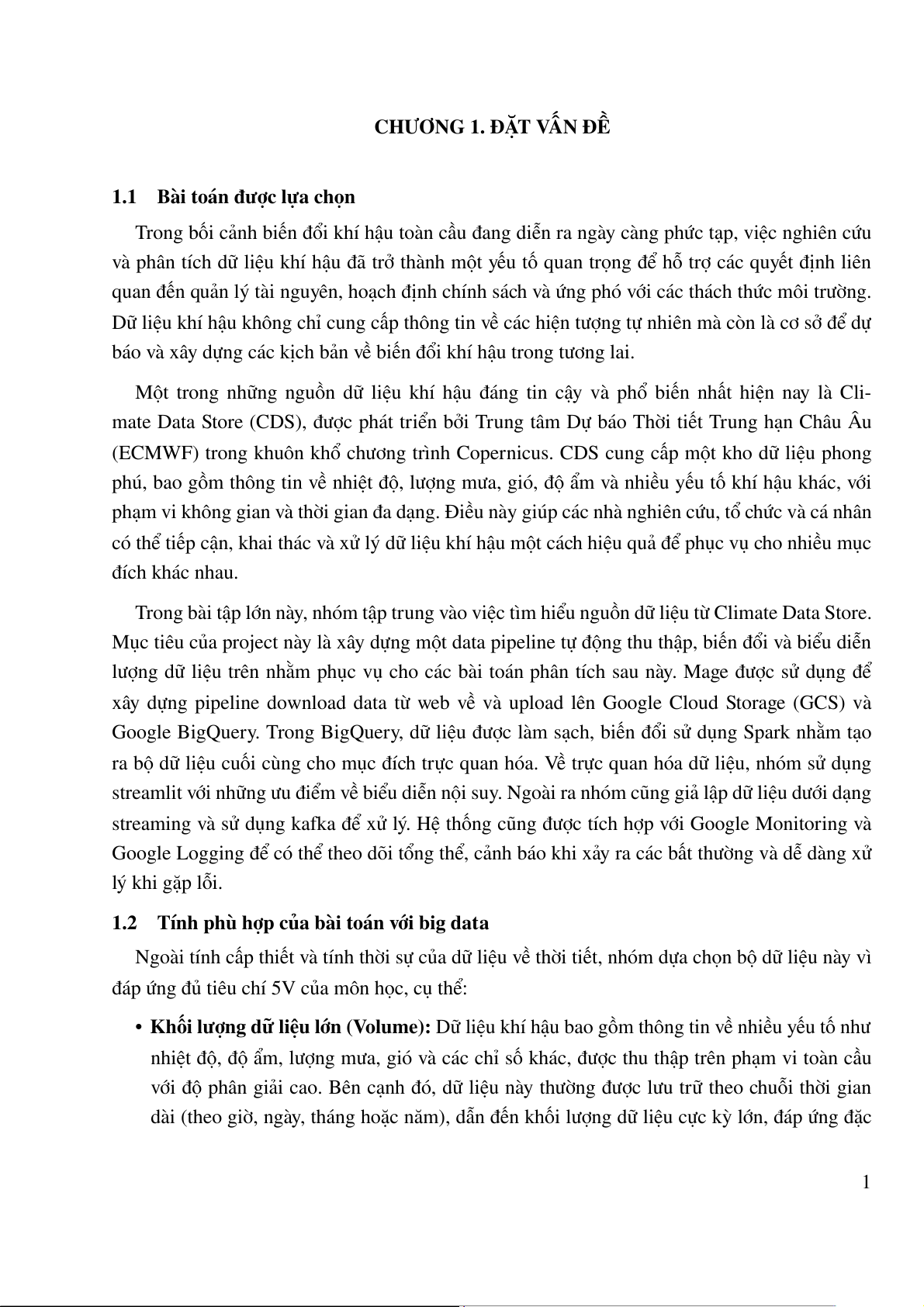 CHƯƠNG 1. ĐẶT VẤN ĐỀ

1.1 Bài toán được lựa chọn

Trong bối cảnh biến đổi khí hậu toàn cầu đang diễn ra ngày càng phức tạp, việc nghiên cứu và phân tích dữ liệu khí hậu đã trở thành một yếu tố quan trọng để hỗ trợ các quyết định liên quan đến quản lý tài nguyên, hoạch định chính sách và ứng phó với các thách thức môi trường. Dữ liệu khí hậu không chỉ cung cấp thông tin về các hiện tượng tự nhiên mà còn là cơ sở để dự báo và xây dựng các kịch bản về biến đổi khí hậu trong tương lai.

Một trong những nguồn dữ liệu khí hậu đáng tin cậy và phổ biến nhất hiện nay là Climate Data Store (CDS), được phát triển bởi Trung tâm Dự báo Thời tiết Trung hạn Châu Âu (ECMWF) trong khuôn khổ chương trình Copernicus. CDS cung cấp một kho dữ liệu phong phú, bao gồm thông tin về nhiệt độ, lượng mưa, gió, độ ẩm và nhiều yếu tố khí hậu khác, với phạm vi không gian và thời gian đa dạng. Điều này giúp các nhà nghiên cứu, tổ chức và cá nhân có thể tiếp cận, khai thác và xử lý dữ liệu khí hậu một cách hiệu quả để phục vụ cho nhiều mục đích khác nhau.

Trong bài tập lớn này, nhóm tập trung vào việc tìm hiểu nguồn dữ liệu từ Climate Data Store. Mục tiêu của project này là xây dựng một data pipeline tự động thu thập, biến đổi và biểu diễn lượng dữ liệu trên nhằm phục vụ cho các bài toán phân tích sau này. Mage được sử dụng để xây dựng pipeline download data từ web về và upload lên Google Cloud Storage (GCS) và Google BigQuery. Trong BigQuery, dữ liệu được làm sạch, biến đổi sử dụng Spark nhằm tạo ra bộ dữ liệu cuối cùng cho mục đích trực quan hóa. Về trực quan hóa dữ liệu, nhóm sử dụng streamlit với những ưu điểm về biểu diễn nội suy. Ngoài ra nhóm cũng giả lập dữ liệu dưới dạng streaming và sử dụng kafka để xử lý. Hệ thống cũng được tích hợp với Google Monitoring và Google Logging để có thể theo dõi tổng thể, cảnh báo khi xảy ra các bất thường và dễ dàng xử lý khi gặp lỗi.

1.2 Tính phù hợp của bài toán với big data

Ngoài tính cấp thiết và tính thời sự của dữ liệu về thời tiết, nhóm dựa chọn bộ dữ liệu này vì đáp ứng đủ tiêu chí 5V của môn học, cụ thể:

• Khối lượng dữ liệu lớn (Volume): Dữ liệu khí hậu bao gồm thông tin về nhiều yếu tố như nhiệt độ, độ ẩm, lượng mưa, gió và các chỉ số khác, được thu thập trên phạm vi toàn cầu với độ phân giải cao. Bên cạnh đó, dữ liệu này thường được lưu trữ theo chuỗi thời gian dài (theo giờ, ngày, tháng hoặc năm), dẫn đến khối lượng dữ liệu cực kỳ lớn, đáp ứng đặc

1